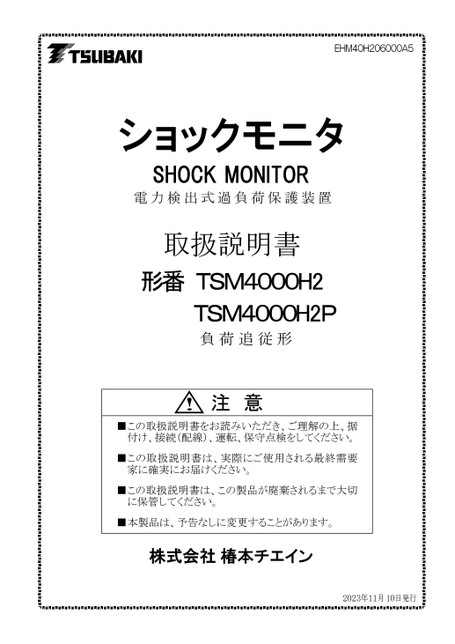 TSUBAKI

EHM40H206000A5

ショックモニタ

SHOCK MONITOR

電力検出式過負荷保護装置

取扱説明書

形番 TSM4000H2

TSM4000H2P

負荷追従形

注 意

■この取扱説明書をお読みいただき、ご理解の上、据付け、接続(配線)、運転、保守点検をしてください。

■この取扱説明書は、実際にご使用される最終需要家に確実にお届けください。

■この取扱説明書は、この製品が廃棄されるまで大切に保管してください。

■本製品は、予告なしに変更することがあります。

株式会社 椿本チエイン

2023年11月10日発行